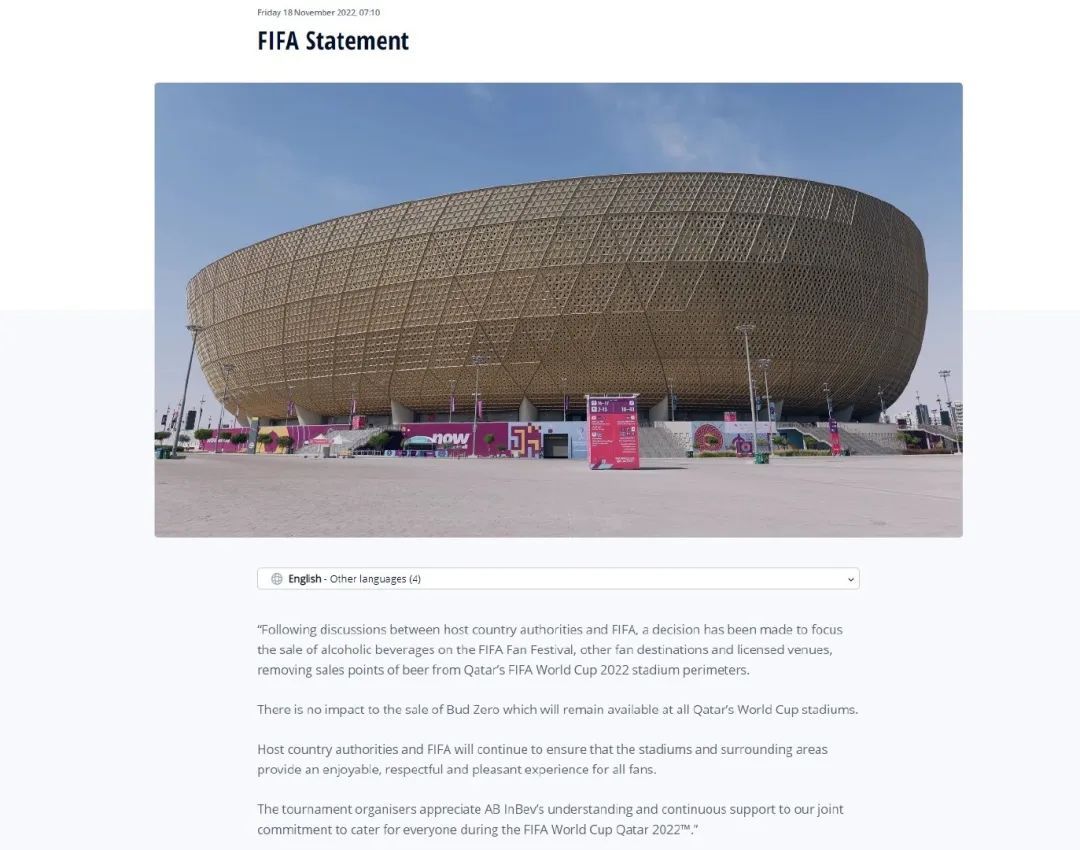 Friday 18 November 2022, 07:10

FIFA Statement

now

English - Other languages (4)

"Following discussions between host country authorities and FIFA, a decision has been made to focus the sale of alcoholic beverages on the FIFA Fan Festival, other fan destinations and licensed venues, removing sales points of beer from Qatar's FIFA World Cup 2022 stadium perimeters.

There is no impact to the sale of Bud Zero which will remain available at all Qatar's World Cup stadiums.

Host country authorities and FIFA will continue to ensure that the stadiums and surrounding areas provide an enjoyable, respectful and pleasant experience for all fans.

The tournament organisers appreciate AB InBev's understanding and continuous support to our joint commitment to cater for everyone during the FIFA World Cup Qatar 2022™."